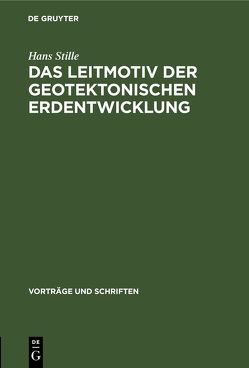 DE GRUYTER

Hans Stille

DAS LEITMOTIV DER GEOTEKTONISCHEN ERDENTWICKLUNG

VORTRÄGE UND SCHRIFTEN

DE
G